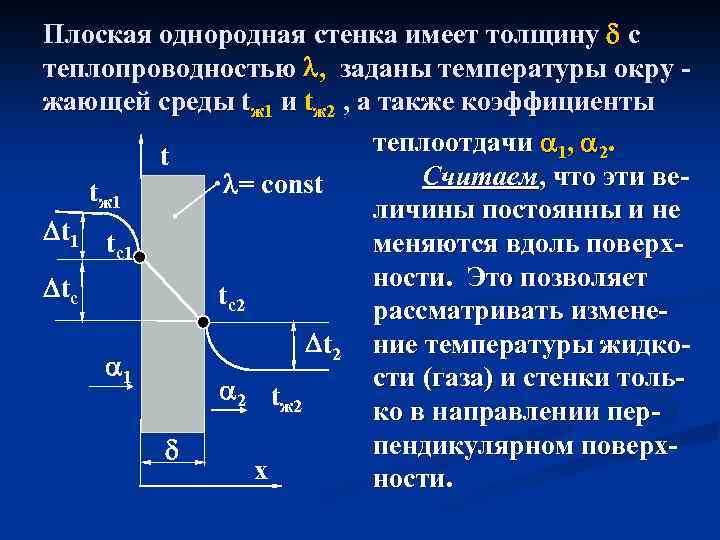 Плоская однородная стенка имеет толщину $\delta$ с теплопроводностью $\lambda$, заданы температуры окру - жающей среды $t_{ж1}$ и $t_{ж2}$ , а также коэффициенты теплоотдачи $\alpha_1$, $\alpha_2$.

Считаем, что эти величины постоянны и не меняются вдоль поверхности. Это позволяет рассматривать изменение температуры жидкости (газа) и стенки только в направлении перпендикулярном поверхности.

t
$\lambda$= const
$t_{ж1}$
$\Delta t_1$
$t_{c1}$
$\Delta t_c$
$t_{c2}$
$\Delta t_2$
$\alpha_1$
$\alpha_2$
$t_{ж2}$
$\delta$
x